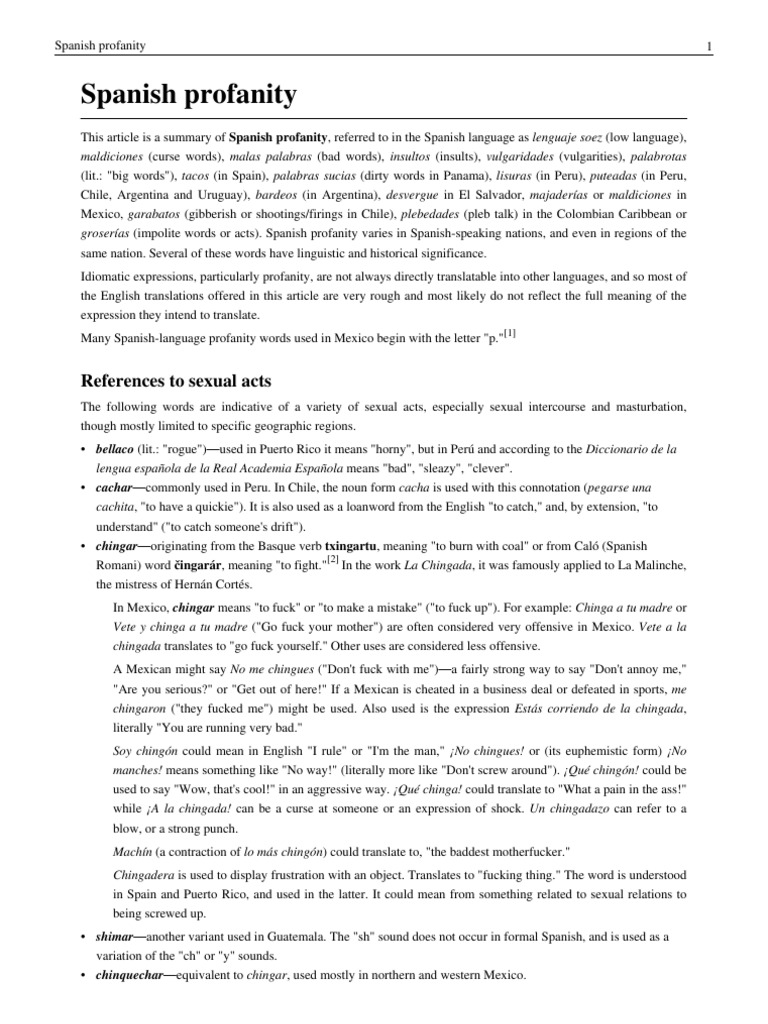 Spanish profanity 1

Spanish profanity

This article is a summary of Spanish profanity, referred to in the Spanish language as lenguaje soez (low language), maldiciones (curse words), malas palabras (bad words), insultos (insults), vulgaridades (vulgarities), palabrotas (lit.: "big words"), tacos (in Spain), palabras sucias (dirty words in Panama), lisuras (in Peru), puteadas (in Peru, Chile, Argentina and Uruguay), bardeos (in Argentina), desvergue in El Salvador, majaderías or maldiciones in Mexico, garabatos (gibberish or shootings/firings in Chile), plebedades (pleb talk) in the Colombian Caribbean or groserías (impolite words or acts). Spanish profanity varies in Spanish-speaking nations, and even in regions of the same nation. Several of these words have linguistic and historical significance.

Idiomatic expressions, particularly profanity, are not always directly translatable into other languages, and so most of the English translations offered in this article are very rough and most likely do not reflect the full meaning of the expression they intend to translate.

Many Spanish-language profanity words used in Mexico begin with the letter "p."[1]

References to sexual acts

The following words are indicative of a variety of sexual acts, especially sexual intercourse and masturbation, though mostly limited to specific geographic regions.

• bellaco (lit.: "rogue")—used in Puerto Rico it means "horny", but in Perú and according to the Diccionario de la lengua española de la Real Academia Española means "bad", "sleazy", "clever".
• cachar—commonly used in Peru. In Chile, the noun form cacha is used with this connotation (pegarse una cachita, "to have a quickie"). It is also used as a loanword from the English "to catch," and, by extension, "to understand" ("to catch someone's drift").
• chingar—originating from the Basque verb txingartu, meaning "to burn with coal" or from Caló (Spanish Romani) word čingarár, meaning "to fight."[2] In the work La Chingada, it was famously applied to La Malinche, the mistress of Hernán Cortés.

In Mexico, chingar means "to fuck" or "to make a mistake" ("to fuck up"). For example: Chinga a tu madre or Vete y chinga a tu madre ("Go fuck your mother") are often considered very offensive in Mexico. Vete a la chingada translates to "go fuck yourself." Other uses are considered less offensive.

A Mexican might say No me chingues ("Don't fuck with me")—a fairly strong way to say "Don't annoy me," "Are you serious?" or "Get out of here!" If a Mexican is cheated in a business deal or defeated in sports, me chingaron ("they fucked me") might be used. Also used is the expression Estás corriendo de la chingada, literally "You are running very bad."

Soy chingón could mean in English "I rule" or "I'm the man," ¡No chingues! or (its euphemistic form) ¡No manches! means something like "No way!" (literally more like "Don't screw around"). ¡Qué chingón! could be used to say "Wow, that's cool!" in an aggressive way. ¡Qué chinga! could translate to "What a pain in the ass!" while ¡A la chingada! can be a curse at someone or an expression of shock. Un chingadazo can refer to a blow, or a strong punch.

Machín (a contraction of lo más chingón) could translate to, "the baddest motherfucker."

Chingadera is used to display frustration with an object. Translates to "fucking thing." The word is understood in Spain and Puerto Rico, and used in the latter. It could mean from something related to sexual relations to being screwed up.

• shimar—another variant used in Guatemala. The "sh" sound does not occur in formal Spanish, and is used as a variation of the "ch" or "y" sounds.
• chinquechar—equivalent to chingar, used mostly in northern and western Mexico.